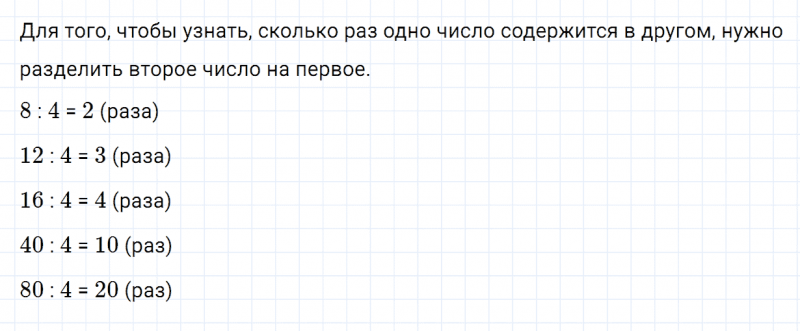 Для того, чтобы узнать, сколько раз одно число содержится в другом, нужно разделить второе число на первое.

$8 : 4 = 2$ (раза)

$12 : 4 = 3$ (раза)

$16 : 4 = 4$ (раза)

$40 : 4 = 10$ (раз)

$80 : 4 = 20$ (раз)